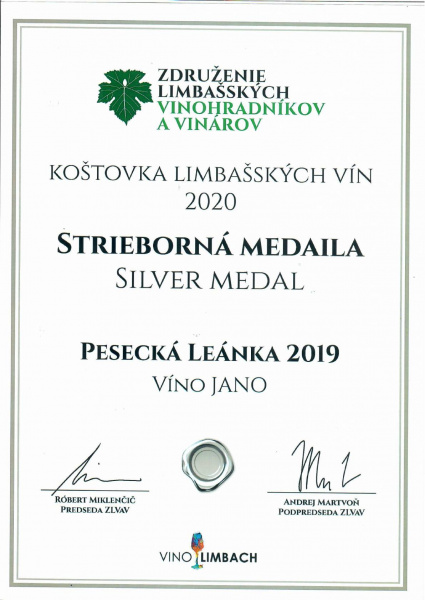 ZDRUŽENIE LIMBAŠSKÝCH VINOHRADNÍKOV A VINÁROV

KOŠTOVKA LIMBAŠSKÝCH VÍN 2020

STRIEBORNÁ MEDAILA
SILVER MEDAL

PESECKÁ LEÁNKA 2019
VÍNO JANO

RÓBERT MIKLENČIČ
PREDSEDA ZLVAV

ANDREJ MARTVOŇ
PODPREDSEDA ZLVAV

VINO LIMBACH